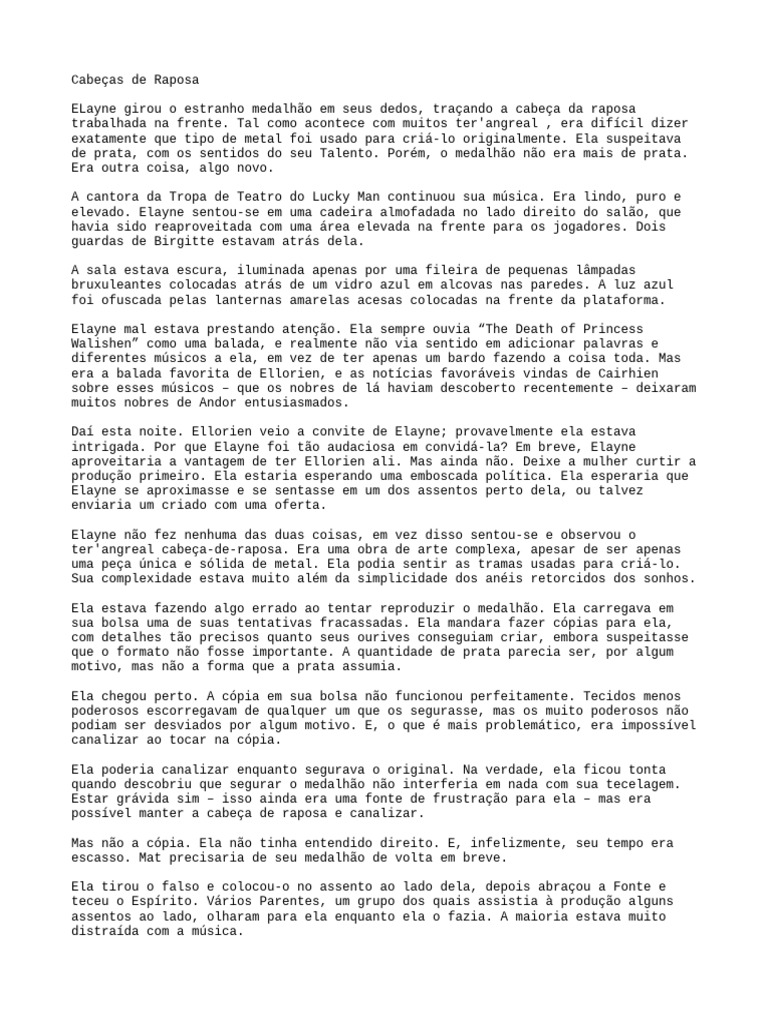 Cabeças de Raposa

ELayne girou o estranho medalhão em seus dedos, traçando a cabeça da raposa trabalhada na frente. Tal como acontece com muitos ter'angreal , era difícil dizer exatamente que tipo de metal foi usado para criá-lo originalmente. Ela suspeitava de prata, com os sentidos do seu Talento. Porém, o medalhão não era mais de prata. Era outra coisa, algo novo.

A cantora da Tropa de Teatro do Lucky Man continuou sua música. Era lindo, puro e elevado. Elayne sentou-se em uma cadeira almofadada no lado direito do salão, que havia sido reaproveitada com uma área elevada na frente para os jogadores. Dois guardas de Birgitte estavam atrás dela.

A sala estava escura, iluminada apenas por uma fileira de pequenas lâmpadas bruxuleantes colocadas atrás de um vidro azul em alcovas nas paredes. A luz azul foi ofuscada pelas lanternas amarelas acesas colocadas na frente da plataforma.

Elayne mal estava prestando atenção. Ela sempre ouvia “The Death of Princess Walishen” como uma balada, e realmente não via sentido em adicionar palavras e diferentes músicos a ela, em vez de ter apenas um bardo fazendo a coisa toda. Mas era a balada favorita de Ellorien, e as notícias favoráveis vindas de Cairhien sobre esses músicos – que os nobres de lá haviam descoberto recentemente – deixaram muitos nobres de Andor entusiasmados.

Daí esta noite. Ellorien veio a convite de Elayne; provavelmente ela estava intrigada. Por que Elayne foi tão audaciosa em convidá-la? Em breve, Elayne aproveitaria a vantagem de ter Ellorien ali. Mas ainda não. Deixe a mulher curtir a produção primeiro. Ela estaria esperando uma emboscada política. Ela esperaria que Elayne se aproximasse e se sentasse em um dos assentos perto dela, ou talvez enviaria um criado com uma oferta.

Elayne não fez nenhuma das duas coisas, em vez disso sentou-se e observou o ter'angreal cabeça-de-raposa. Era uma obra de arte complexa, apesar de ser apenas uma peça única e sólida de metal. Ela podia sentir as tramas usadas para criá-lo. Sua complexidade estava muito além da simplicidade dos anéis retorcidos dos sonhos.

Ela estava fazendo algo errado ao tentar reproduzir o medalhão. Ela carregava em sua bolsa uma de suas tentativas fracassadas. Ela mandara fazer cópias para ela, com detalhes tão precisos quanto seus ourives conseguiam criar, embora suspeitasse que o formato não fosse importante. A quantidade de prata parecia ser, por algum motivo, mas não a forma que a prata assumia.

Ela chegou perto. A cópia em sua bolsa não funcionou perfeitamente. Tecidos menos poderosos escorregavam de qualquer um que os segurasse, mas os muito poderosos não podiam ser desviados por algum motivo. E, o que é mais problemático, era impossível canalizar ao tocar na cópia.

Ela poderia canalizar enquanto segurava o original. Na verdade, ela ficou tonta quando descobriu que segurar o medalhão não interferia em nada com sua tecelagem. Estar grávida sim – isso ainda era uma fonte de frustração para ela – mas era possível manter a cabeça de raposa e canalizar.

Mas não a cópia. Ela não tinha entendido direito. E, infelizmente, seu tempo era escasso. Mat precisaria de seu medalhão de volta em breve.

Ela tirou o falso e colocou-o no assento ao lado dela, depois abraçou a Fonte e teceu o Espírito. Vários Parentes, um grupo dos quais assistia à produção alguns assentos ao lado, olharam para ela enquanto ela o fazia. A maioria estava muito distraída com a música.